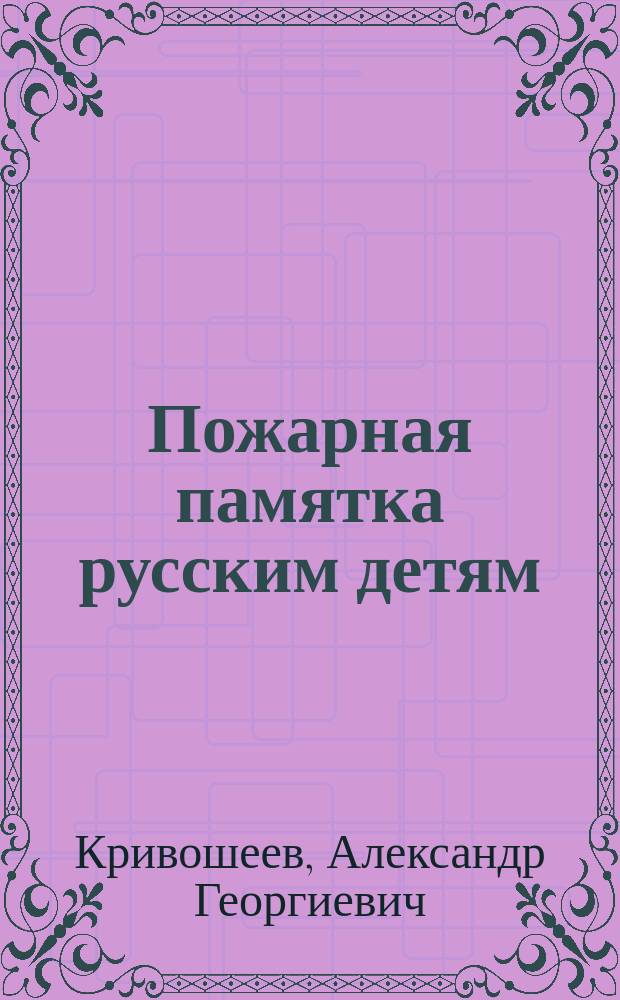 Пожарная памятка русским детям

Кривошеев, Александр Георгиевич